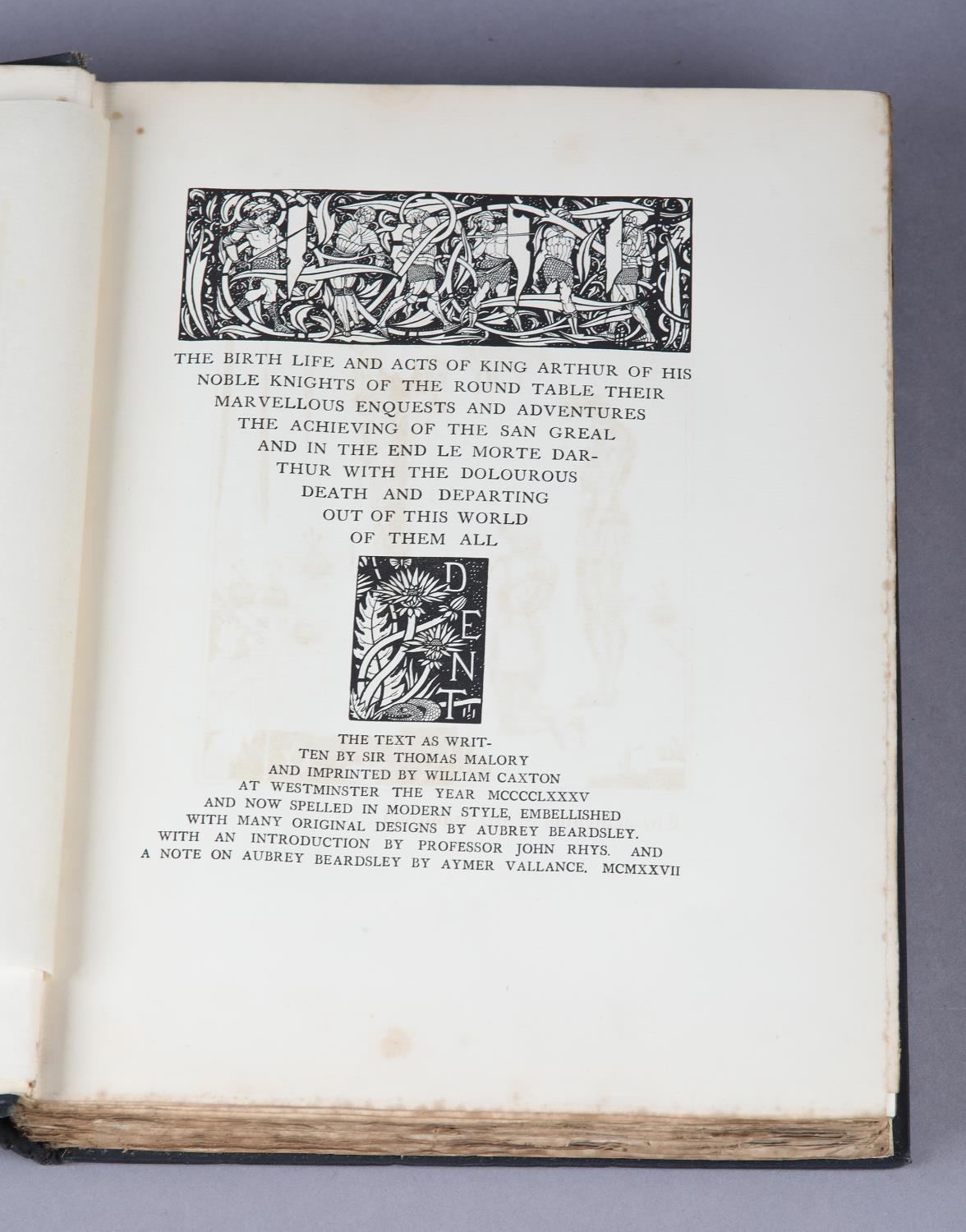 THE BIRTH LIFE AND ACTS OF KING ARTHUR OF HIS NOBLE KNIGHTS OF THE ROUND TABLE THEIR MARVELLOUS ENQUESTS AND ADVENTURES THE ACHIEVING OF THE SAN GREAL AND IN THE END LE MORTE DARTHUR WITH THE DOLOUROUS DEATH AND DEPARTING OUT OF THIS WORLD OF THEM ALL

DENT

THE TEXT AS WRITTEN BY SIR THOMAS MALORY AND IMPRINTED BY WILLIAM CAXTON AT WESTMINSTER THE YEAR MCCCCLXXXV AND NOW SPELLED IN MODERN STYLE, EMBELLISHED WITH MANY ORIGINAL DESIGNS BY AUBREY BEARDSLEY. WITH AN INTRODUCTION BY PROFESSOR JOHN RHYS. AND A NOTE ON AUBREY BEARDSLEY BY AYMER VALLANCE. MCMXXVII